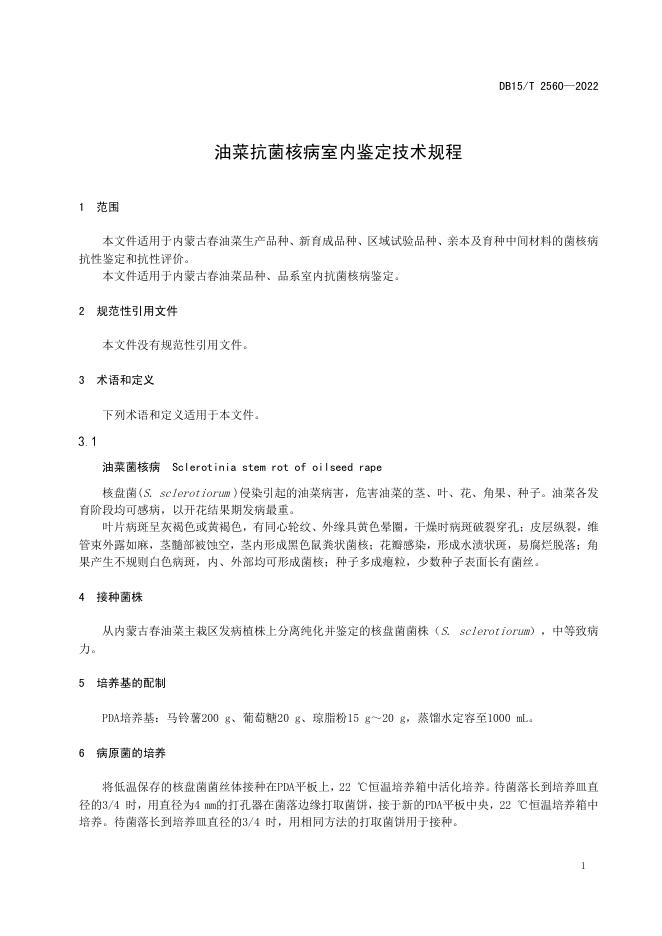 DB15/T 2560—2022

油菜抗菌核病室内鉴定技术规程

1 范围

本文件适用于内蒙古春油菜生产品种、新育成品种、区域试验品种、亲本及育种中间材料的菌核病抗性鉴定和抗性评价。
本文件适用于内蒙古春油菜品种、品系室内抗菌核病鉴定。

2 规范性引用文件

本文件没有规范性引用文件。

3 术语和定义

下列术语和定义适用于本文件。

3.1

油菜菌核病 Sclerotinia stem rot of oilseed rape

核盘菌(S. sclerotiorum)侵染引起的油菜病害，危害油菜的茎、叶、花、角果、种子。油菜各发育阶段均可感病，以开花结果期发病最重。
叶片病斑呈灰褐色或黄褐色，有同心轮纹、外缘具黄色晕圈，干燥时病斑破裂穿孔；皮层纵裂，维管束外露如麻，茎髓部被蚀空，茎内形成黑色鼠粪状菌核；花瓣感染，形成水渍状斑，易腐烂脱落；角果产生不规则白色病斑，内、外部均可形成菌核；种子多成瘪粒，少数种子表面长有菌丝。

4 接种菌株

从内蒙古春油菜主栽区发病植株上分离纯化并鉴定的核盘菌菌株（S. sclerotiorum），中等致病力。

5 培养基的配制

PDA培养基：马铃薯200 g、葡萄糖20 g、琼脂粉15 g～20 g，蒸馏水定容至1000 mL。

6 病原菌的培养

将低温保存的核盘菌菌丝体接种在PDA平板上，22 ℃恒温培养箱中活化培养。待菌落长到培养皿直径的3/4 时，用直径为4 mm的打孔器在菌落边缘打取菌饼，接于新的PDA平板中央，22 ℃恒温培养箱中培养。待菌落长到培养皿直径的3/4 时，用相同方法的打取菌饼用于接种。

1